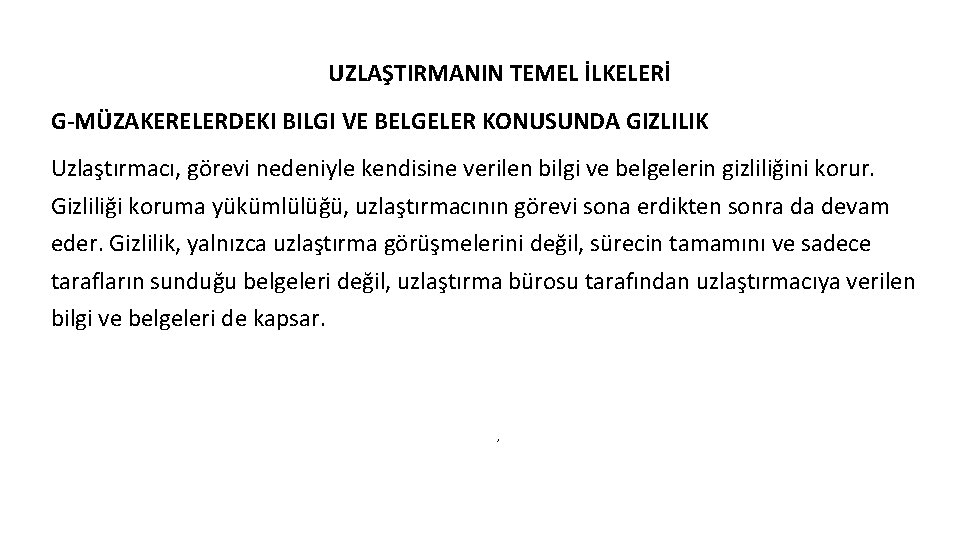 UZLAŞTIRMANIN TEMEL İLKELERİ

G-MÜZAKERELERDEKI BILGI VE BELGELER KONUSUNDA GIZLILIK

Uzlaştırmacı, görevi nedeniyle kendisine verilen bilgi ve belgelerin gizliliğini korur. Gizliliği koruma yükümlülüğü, uzlaştırmacının görevi sona erdikten sonra da devam eder. Gizlilik, yalnızca uzlaştırma görüşmelerini değil, sürecin tamamını ve sadece tarafların sunduğu belgeleri değil, uzlaştırma bürosu tarafından uzlaştırmacıya verilen bilgi ve belgeleri de kapsar.